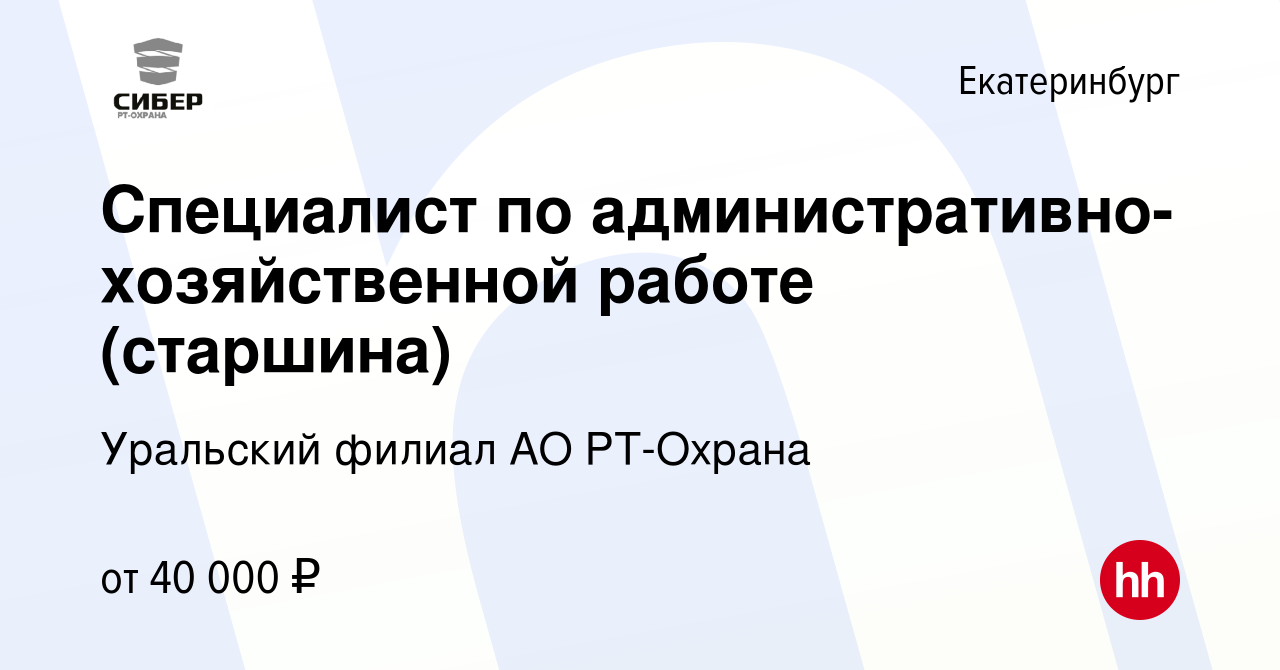 СИБЕР
РТ-ОХРАНА

Екатеринбург

Специалист по административно-хозяйственной работе (старшина)

Уральский филиал АО РТ-Охрана

от 40 000 ₽

hh